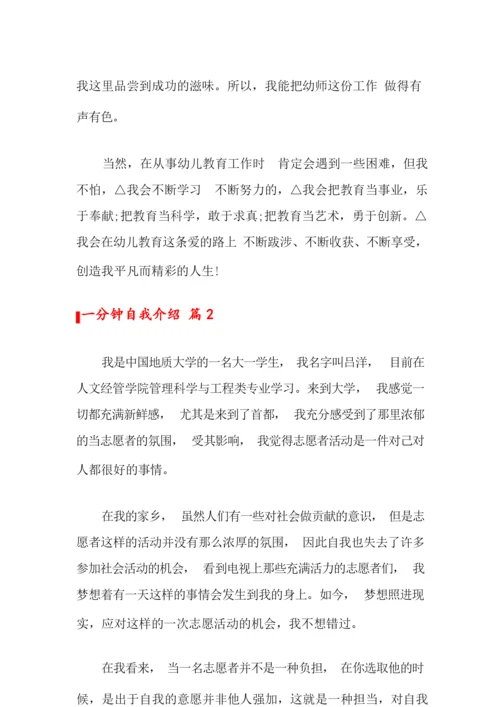 我这里品尝到成功的滋味。所以，我能把幼师这份工作 做得有声有色。

当然，在从事幼儿教育工作时 肯定会遇到一些困难，但我不怕，△我会不断学习 不断努力的，△我会把教育当事业，乐于奉献;把教育当科学，敢于求真;把教育当艺术，勇于创新。△我会在幼儿教育这条爱的路上 不断跋涉、不断收获、不断享受，创造我平凡而精彩的人生!

一分钟自我介绍 篇 2

我是中国地质大学的一名大一学生， 我名字叫吕洋， 目前在人文经管学院管理科学与工程类专业学习。来到大学， 我感觉一切都充满新鲜感， 尤其是来到了首都， 我充分感受到了那里浓郁的当志愿者的氛围， 受其影响， 我觉得志愿者活动是一件对己对人都很好的事情。

在我的家乡， 虽然人们有一些对社会做贡献的意识， 但是志愿者这样的活动并没有那么浓厚的氛围， 因此自我也失去了许多参加社会活动的机会， 看到电视上那些充满活力的志愿者们， 我梦想着有一天这样的事情会发生到我的身上。如今， 梦想照进现实，应对这样的一次志愿活动的机会，我不想错过。

在我看来， 当一名志愿者并不是一种负担， 在你选取他的时候，是出于自我的意愿并非他人强加，这就是一种担当，对自我